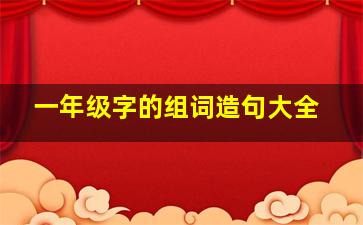 一年级字的组词造句大全